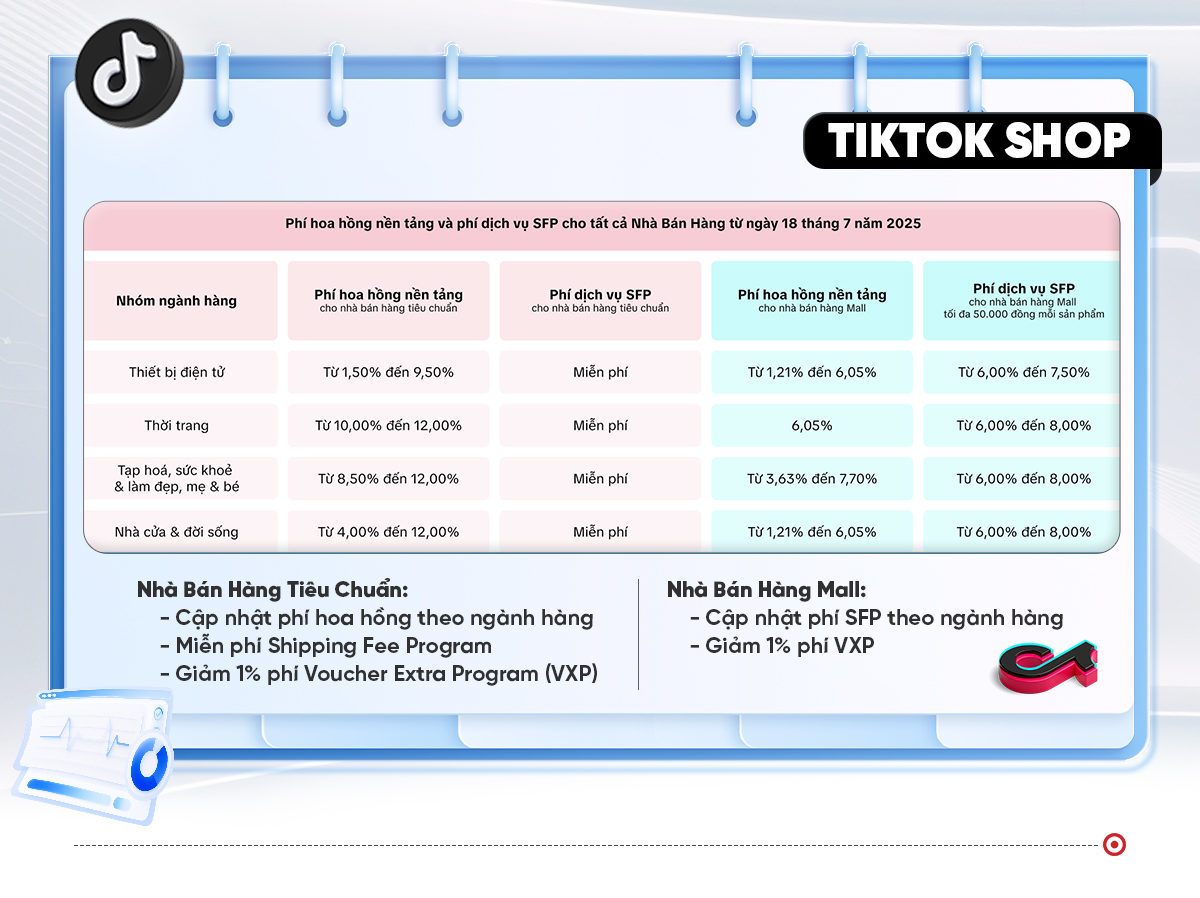 TIKTOK SHOP

Phí hoa hồng nền tảng và phí dịch vụ SFP cho tất cả Nhà Bán Hàng từ ngày 18 tháng 7 năm 2025

| Nhóm ngành hàng | Phí hoa hồng nền tảng cho nhà bán hàng tiêu chuẩn | Phí dịch vụ SFP cho nhà bán hàng tiêu chuẩn | Phí hoa hồng nền tảng cho nhà bán hàng Mall | Phí dịch vụ SFP cho nhà bán hàng Mall tối đa 50.000 đồng mỗi sản phẩm |
|---|---|---|---|---|
| Thiết bị điện tử | Từ 1,50% đến 9,50% | Miễn phí | Từ 1,21% đến 6,05% | Từ 6,00% đến 7,50% |
| Thời trang | Từ 10,00% đến 12,00% | Miễn phí | 6,05% | Từ 6,00% đến 8,00% |
| Tạp hoá, sức khoẻ & làm đẹp, mẹ & bé | Từ 8,50% đến 12,00% | Miễn phí | Từ 3,63% đến 7,70% | Từ 6,00% đến 8,00% |
| Nhà cửa & đời sống | Từ 4,00% đến 12,00% | Miễn phí | Từ 1,21% đến 6,05% | Từ 6,00% đến 8,00% |

Nhà Bán Hàng Tiêu Chuẩn:
- Cập nhật phí hoa hồng theo ngành hàng
- Miễn phí Shipping Fee Program
- Giảm 1% phí Voucher Extra Program (VXP)

Nhà Bán Hàng Mall:
- Cập nhật phí SFP theo ngành hàng
- Giảm 1% phí VXP